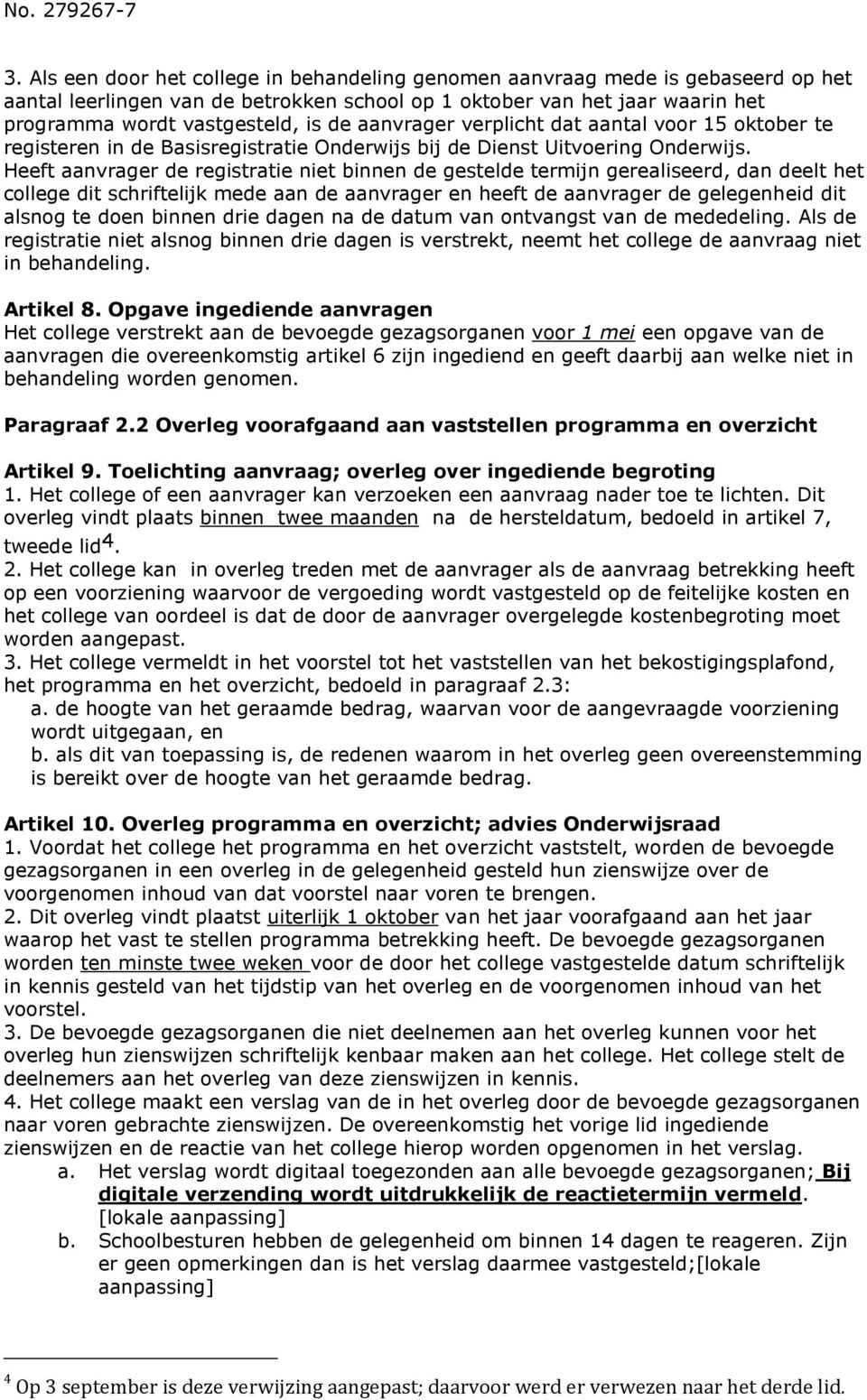 No. 279267-7

3. Als een door het college in behandeling genomen aanvraag mede is gebaseerd op het aantal leerlingen van de betrokken school op 1 oktober van het jaar waarin het programma wordt vastgesteld, is de aanvrager verplicht dat aantal voor 15 oktober te registeren in de Basisregistratie Onderwijs bij de Dienst Uitvoering Onderwijs. Heeft aanvrager de registratie niet binnen de gestelde termijn gerealiseerd, dan deelt het college dit schriftelijk mede aan de aanvrager en heeft de aanvrager de gelegenheid dit alsnog te doen binnen drie dagen na de datum van ontvangst van de mededeling. Als de registratie niet alsnog binnen drie dagen is verstrekt, neemt het college de aanvraag niet in behandeling.

Artikel 8. Opgave ingediende aanvragen
Het college verstrekt aan de bevoegde gezagsorganen voor 1 mei een opgave van de aanvragen die overeenkomstig artikel 6 zijn ingediend en geeft daarbij aan welke niet in behandeling worden genomen.

Paragraaf 2.2 Overleg voorafgaand aan vaststellen programma en overzicht

Artikel 9. Toelichting aanvraag; overleg over ingediende begroting
1. Het college of een aanvrager kan verzoeken een aanvraag nader toe te lichten. Dit overleg vindt plaats binnen twee maanden na de hersteldatum, bedoeld in artikel 7, tweede lid$^4$.
2. Het college kan in overleg treden met de aanvrager als de aanvraag betrekking heeft op een voorziening waarvoor de vergoeding wordt vastgesteld op de feitelijke kosten en het college van oordeel is dat de door de aanvrager overgelegde kostenbegroting moet worden aangepast.
3. Het college vermeldt in het voorstel tot het vaststellen van het bekostigingsplafond, het programma en het overzicht, bedoeld in paragraaf 2.3:
a. de hoogte van het geraamde bedrag, waarvan voor de aangevraagde voorziening wordt uitgegaan, en
b. als dit van toepassing is, de redenen waarom in het overleg geen overeenstemming is bereikt over de hoogte van het geraamde bedrag.

Artikel 10. Overleg programma en overzicht; advies Onderwijsraad
1. Voordat het college het programma en het overzicht vaststelt, worden de bevoegde gezagsorganen in een overleg in de gelegenheid gesteld hun zienswijze over de voorgenomen inhoud van dat voorstel naar voren te brengen.
2. Dit overleg vindt plaatst uiterlijk 1 oktober van het jaar voorafgaand aan het jaar waarop het vast te stellen programma betrekking heeft. De bevoegde gezagsorganen worden ten minste twee weken voor de door het college vastgestelde datum schriftelijk in kennis gesteld van het tijdstip van het overleg en de voorgenomen inhoud van het voorstel.
3. De bevoegde gezagsorganen die niet deelnemen aan het overleg kunnen voor het overleg hun zienswijzen schriftelijk kenbaar maken aan het college. Het college stelt de deelnemers aan het overleg van deze zienswijzen in kennis.
4. Het college maakt een verslag van de in het overleg door de bevoegde gezagsorganen naar voren gebrachte zienswijzen. De overeenkomstig het vorige lid ingediende zienswijzen en de reactie van het college hierop worden opgenomen in het verslag.
a. Het verslag wordt digitaal toegezonden aan alle bevoegde gezagsorganen; Bij digitale verzending wordt uitdrukkelijk de reactietermijn vermeld. [lokale aanpassing]
b. Schoolbesturen hebben de gelegenheid om binnen 14 dagen te reageren. Zijn er geen opmerkingen dan is het verslag daarmee vastgesteld;[lokale aanpassing]

$^4$ Op 3 september is deze verwijzing aangepast; daarvoor werd er verwezen naar het derde lid.